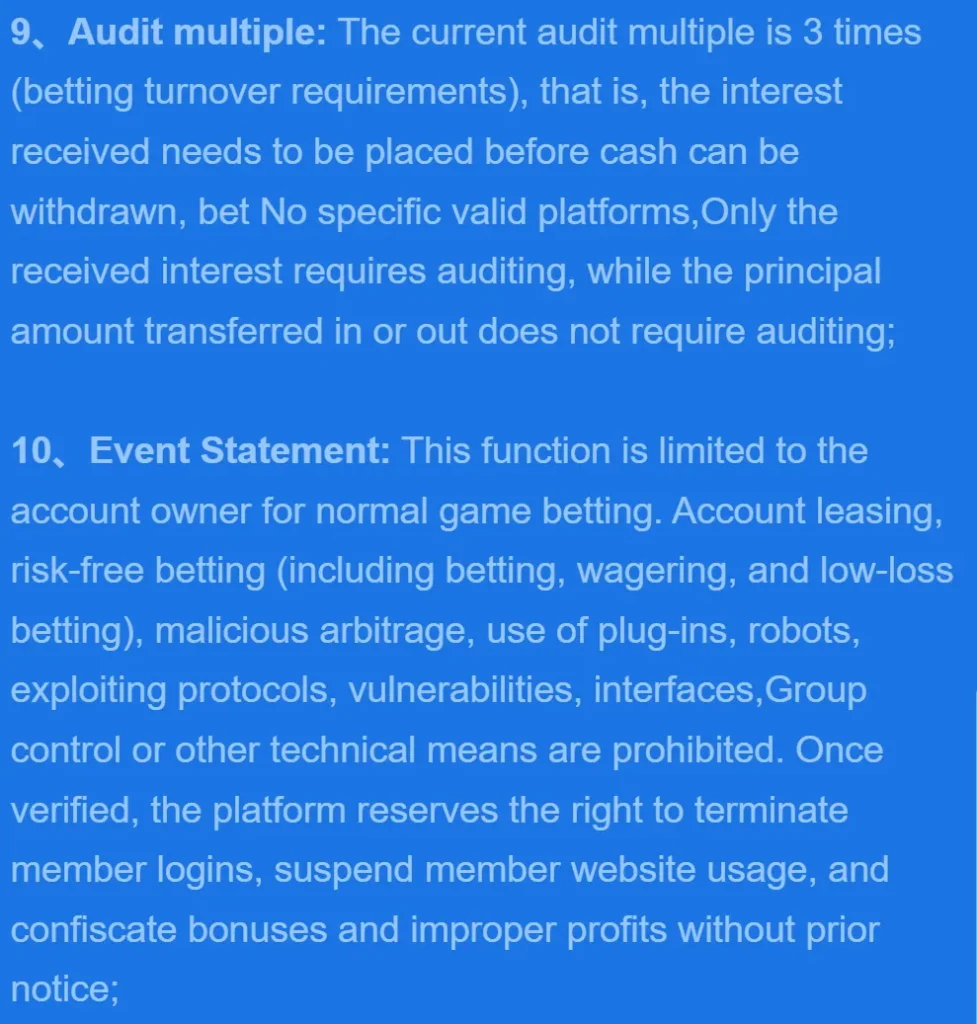 9、Audit multiple: The current audit multiple is 3 times (betting turnover requirements), that is, the interest received needs to be placed before cash can be withdrawn, bet No specific valid platforms,Only the received interest requires auditing, while the principal amount transferred in or out does not require auditing;

10、Event Statement: This function is limited to the account owner for normal game betting. Account leasing, risk-free betting (including betting, wagering, and low-loss betting), malicious arbitrage, use of plug-ins, robots, exploiting protocols, vulnerabilities, interfaces,Group control or other technical means are prohibited. Once verified, the platform reserves the right to terminate member logins, suspend member website usage, and confiscate bonuses and improper profits without prior notice;